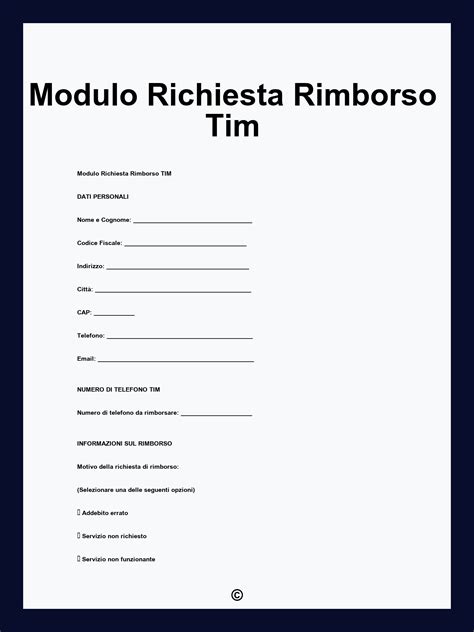 Modulo Richiesta Rimborso Tim

Modulo Richiesta Rimborso TIM

DATI PERSONALI

Nome e Cognome: ____

Codice Fiscale: ____

Indirizzo: ____

Città: ____

CAP: ____

Telefono: ____

Email: ____

NUMERO DI TELEFONO TIM

Numero di telefono da rimborsare: ____

INFORMAZIONI SUL RIMBORSO

Motivo della richiesta di rimborso:

(Selezionare una delle seguenti opzioni)

☐ Addebito errato

☐ Servizio non richiesto

☐ Servizio non funzionante

©